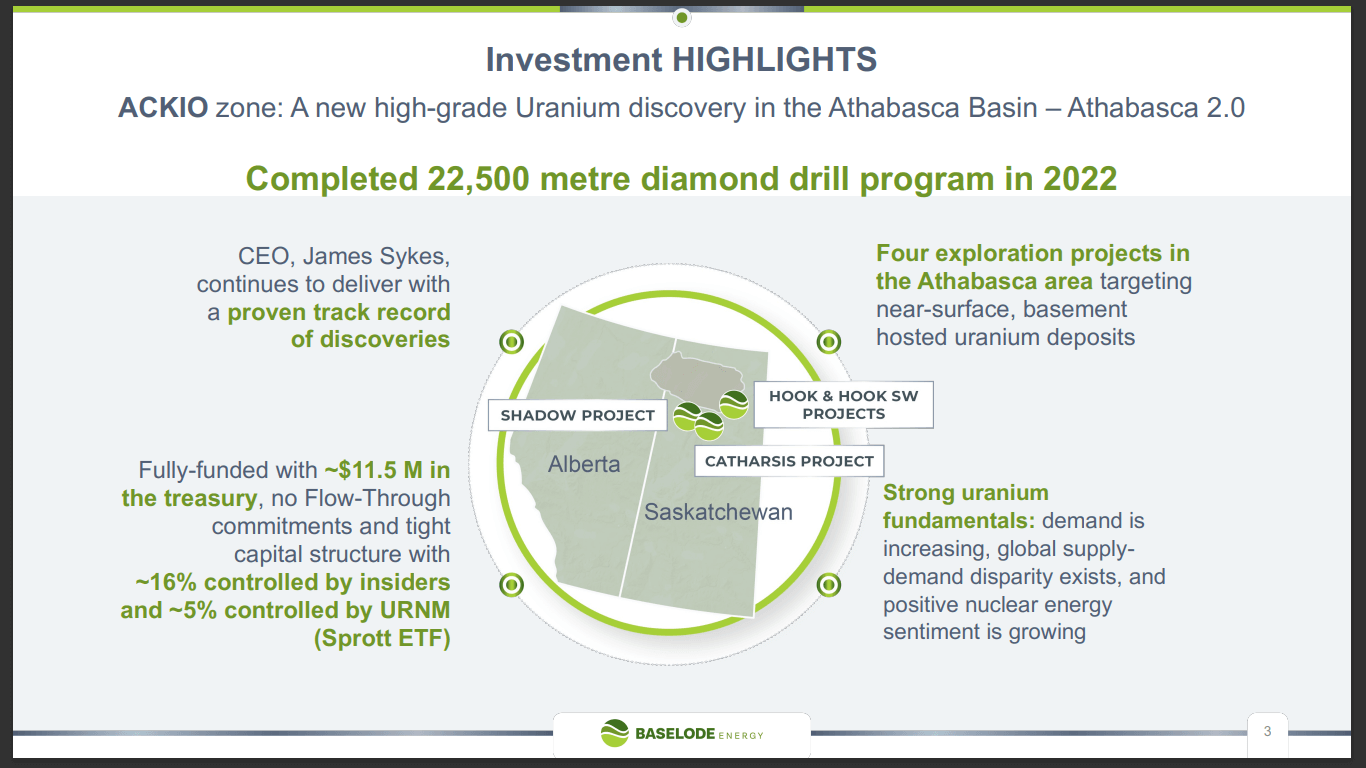 Investment HIGHLIGHTS

ACKIO zone: A new high-grade Uranium discovery in the Athabasca Basin – Athabasca 2.0

Completed 22,500 metre diamond drill program in 2022

CEO, James Sykes, continues to deliver with a proven track record of discoveries

Fully-funded with ~$11.5 M in the treasury, no Flow-Through commitments and tight capital structure with ~16% controlled by insiders and ~5% controlled by URNM (Sprott ETF)

SHADOW PROJECT

HOOK & HOOK SW PROJECTS

CATHARSIS PROJECT

Alberta

Saskatchewan

Four exploration projects in the Athabasca area targeting near-surface, basement hosted uranium deposits

Strong uranium fundamentals: demand is increasing, global supply-demand disparity exists, and positive nuclear energy sentiment is growing

BASELODE ENERGY

3